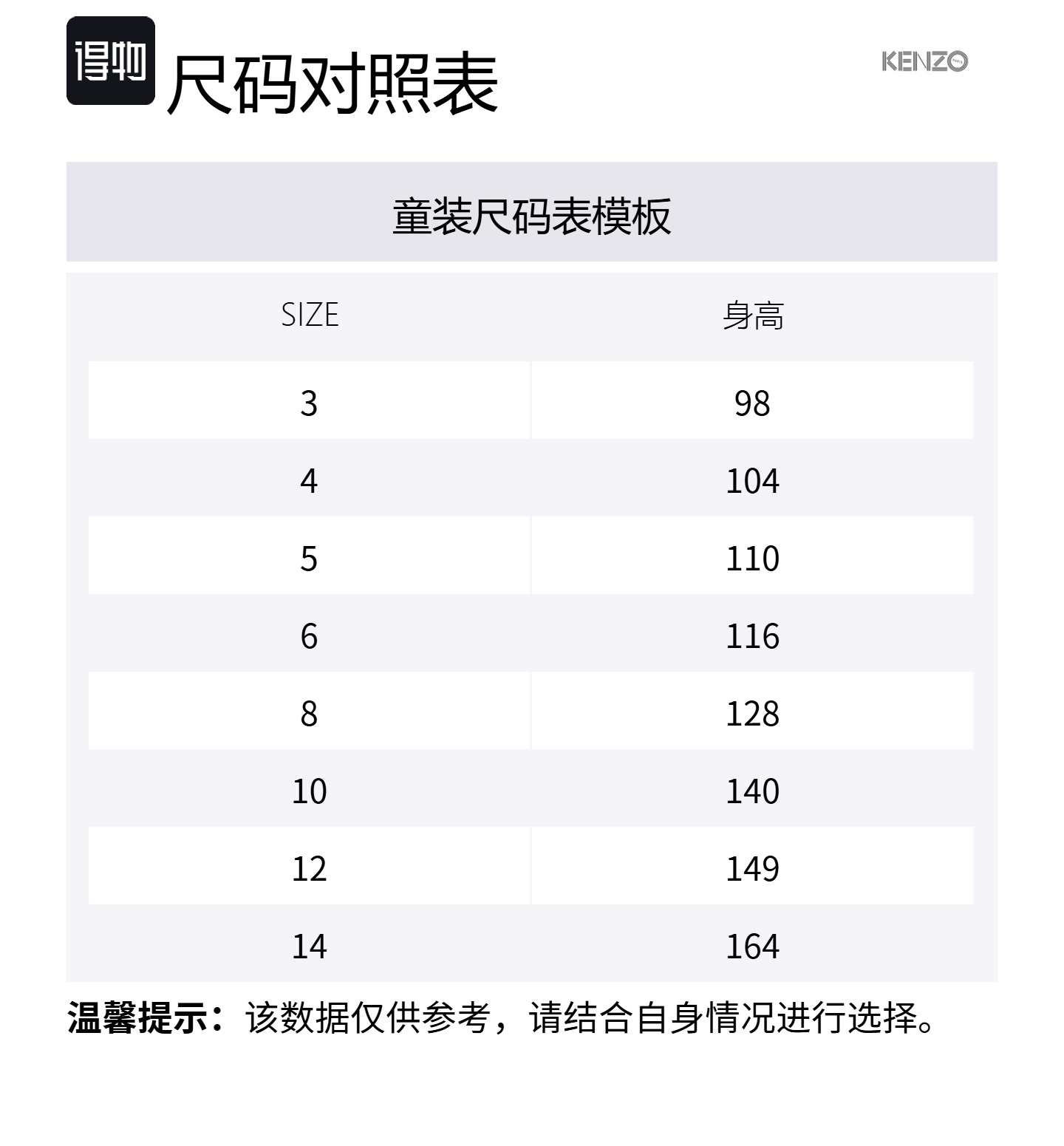 得物

尺码对照表

KENZO

童装尺码表模板

| SIZE | 身高 |
|---|---|
| 3 | 98 |
| 4 | 104 |
| 5 | 110 |
| 6 | 116 |
| 8 | 128 |
| 10 | 140 |
| 12 | 149 |
| 14 | 164 |

温馨提示：该数据仅供参考，请结合自身情况进行选择。